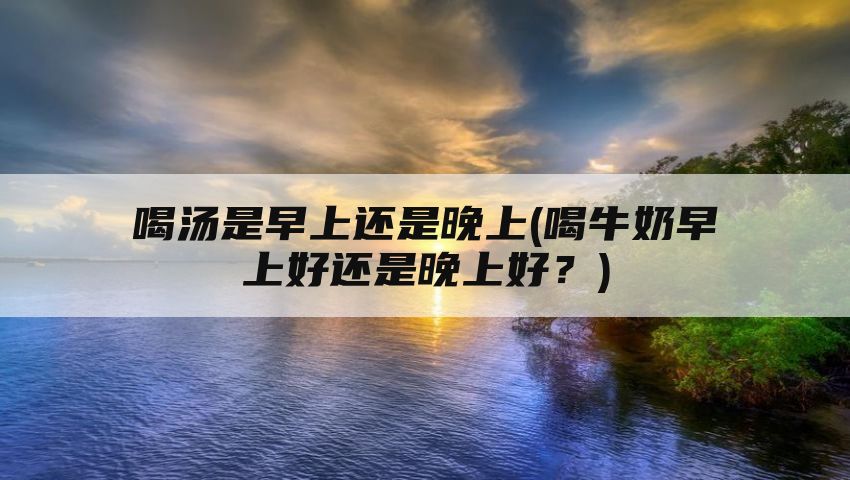 喝汤是早上还是晚上(喝牛奶早上好还是晚上好？)